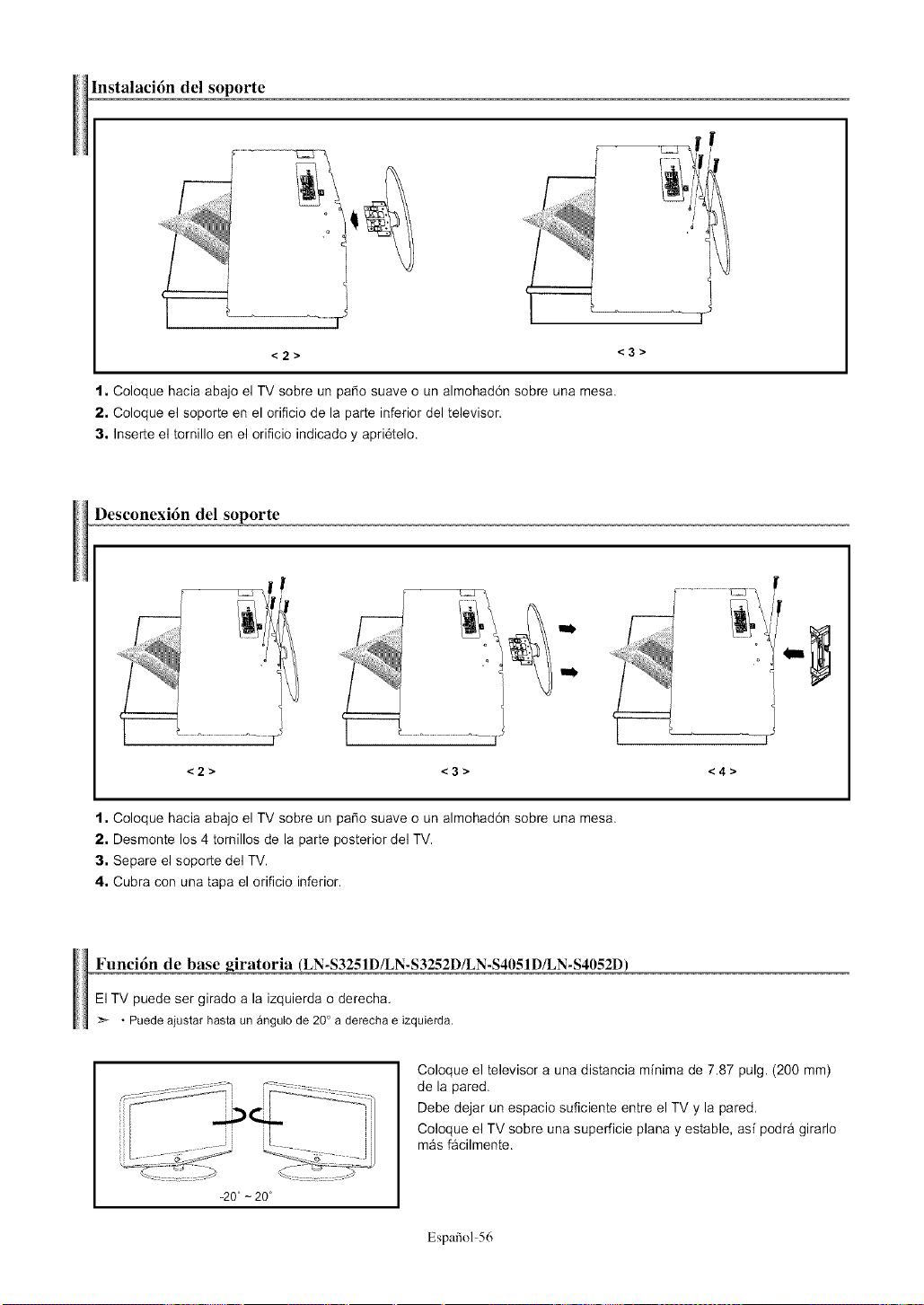 Instalación del soporte

< 2 >

< 3 >

1. Coloque hacia abajo el TV sobre un paño suave o un almohadón sobre una mesa.
2. Coloque el soporte en el orificio de la parte inferior del televisor.
3. Inserte el tornillo en el orificio indicado y apriételo.

Desconexión del soporte

< 2 >

< 3 >

< 4 >

1. Coloque hacia abajo el TV sobre un paño suave o un almohadón sobre una mesa.
2. Desmonte los 4 tornillos de la parte posterior del TV.
3. Separe el soporte del TV.
4. Cubra con una tapa el orificio inferior.

Función de base giratoria (LN-S3251D/LN-S3252D/LN-S4051D/LN-S4052D)

El TV puede ser girado a la izquierda o derecha.

➢ • Puede ajustar hasta un ángulo de 20° a derecha e izquierda.

-20° ~ 20°

Coloque el televisor a una distancia mínima de 7.87 pulg. (200 mm) de la pared.

Debe dejar un espacio suficiente entre el TV y la pared.

Coloque el TV sobre una superficie plana y estable, así podrá girarlo más fácilmente.

Español-56